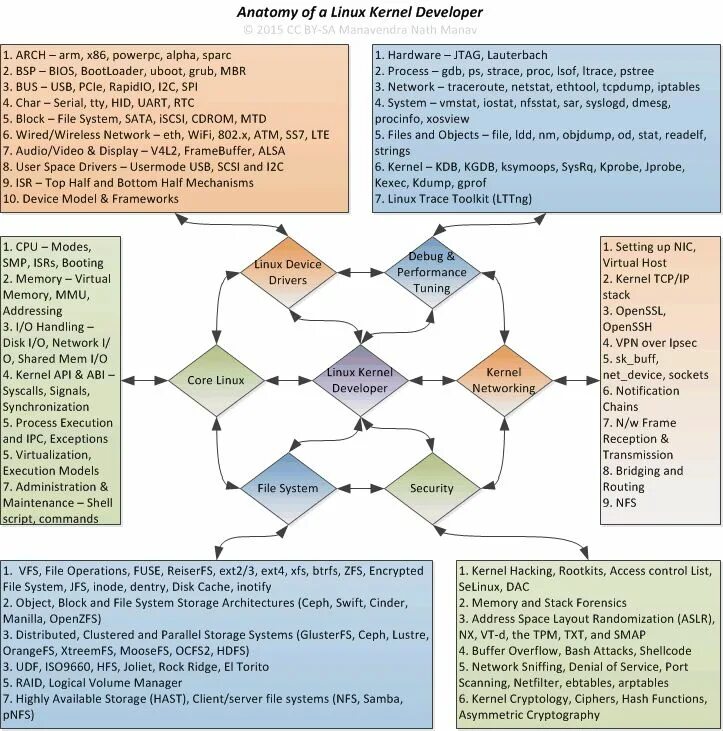 Anatomy of a Linux Kernel Developer
© 2015 CC BY-SA Manavendra Nath Manav

1. ARCH – arm, x86, powerpc, alpha, sparc
2. BSP – BIOS, BootLoader, uboot, grub, MBR
3. BUS – USB, PCIe, RapidIO, I2C, SPI
4. Char – Serial, tty, HID, UART, RTC
5. Block – File System, SATA, iSCSI, CDROM, MTD
6. Wired/Wireless Network – eth, WiFi, 802.x, ATM, SS7, LTE
7. Audio/Video & Display – V4L2, FrameBuffer, ALSA
8. User Space Drivers – Usermode USB, SCSI and I2C
9. ISR – Top Half and Bottom Half Mechanisms
10. Device Model & Frameworks

1. Hardware – JTAG, Lauterbach
2. Process – gdb, ps, strace, proc, lsof, ltrace, pstree
3. Network – traceroute, netstat, ethtool, tcpdump, iptables
4. System – vmstat, iostat, nfsstat, sar, syslogd, dmesg, procinfo, xosview
5. Files and Objects – file, ldd, nm, objdump, od, stat, readelf, strings
6. Kernel – KDB, KGDB, ksymoops, SysRq, Kprobe, Jprobe, Kexec, Kdump, gprof
7. Linux Trace Toolkit (LTTng)

1. CPU – Modes, SMP, ISRs, Booting
2. Memory – Virtual Memory, MMU, Addressing
3. I/O Handling – Disk I/O, Network I/O, Shared Mem I/O
4. Kernel API & ABI – Syscalls, Signals, Synchronization
5. Process Execution and IPC, Exceptions
5. Virtualization, Execution Models
7. Administration & Maintenance – Shell script, commands

Linux Device Drivers

Debug & Performance Tuning

Core Linux

Linux Kernel Developer

Kernel Networking

File System

Security

1. Setting up NIC, Virtual Host
2. Kernel TCP/IP stack
3. OpenSSL, OpenSSH
4. VPN over Ipsec
5. sk_buff, net_device, sockets
6. Notification Chains
7. N/w Frame Reception & Transmission
8. Bridging and Routing
9. NFS

1. VFS, File Operations, FUSE, ReiserFS, ext2/3, ext4, xfs, btrfs, ZFS, Encrypted File System, JFS, inode, dentry, Disk Cache, inotify
2. Object, Block and File System Storage Architectures (Ceph, Swift, Cinder, Manilla, OpenZFS)
3. Distributed, Clustered and Parallel Storage Systems (GlusterFS, Ceph, Lustre, OrangeFS, XtreemFS, MooseFS, OCFS2, HDFS)
3. UDF, ISO9660, HFS, Joliet, Rock Ridge, El Torito
5. RAID, Logical Volume Manager
7. Highly Available Storage (HAST), Client/server file systems (NFS, Samba, pNFS)

1. Kernel Hacking, Rootkits, Access control List, SeLinux, DAC
2. Memory and Stack Forensics
3. Address Space Layout Randomization (ASLR), NX, VT-d, the TPM, TXT, and SMAP
4. Buffer Overflow, Bash Attacks, Shellcode
5. Network Sniffing, Denial of Service, Port Scanning, Netfilter, ebtables, arptables
6. Kernel Cryptology, Ciphers, Hash Functions, Asymmetric Cryptography